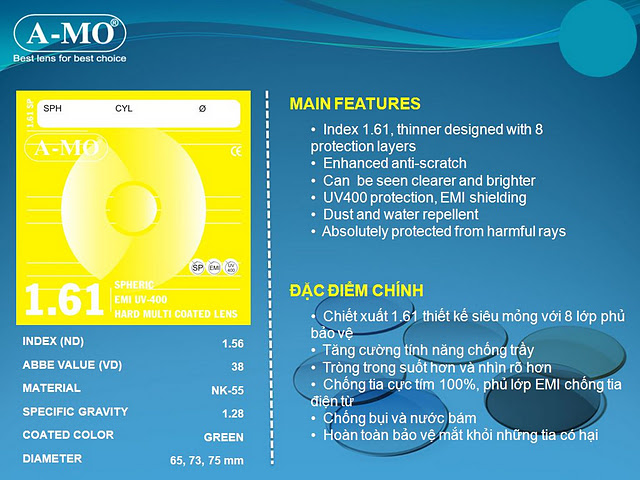 A-MO®
Best lens for best choice

1.61 SP
SPH CYL Ø

A-MO

CE

SP EMI UV 400

1.61
SPHERIC
EMI UV-400
HARD MULTI COATED LENS

INDEX (ND) 1.56
ABBE VALUE (VD) 38
MATERIAL NK-55
SPECIFIC GRAVITY 1.28
COATED COLOR GREEN
DIAMETER 65, 73, 75 mm

MAIN FEATURES

• Index 1.61, thinner designed with 8 protection layers
• Enhanced anti-scratch
• Can be seen clearer and brighter
• UV400 protection, EMI shielding
• Dust and water repellent
• Absolutely protected from harmful rays

ĐẶC ĐIỂM CHÍNH

• Chiết xuất 1.61 thiết kế siêu mỏng với 8 lớp phủ bảo vệ
• Tăng cường tính năng chống trầy
• Tròng trong suốt hơn và nhìn rõ hơn
• Chống tia cực tím 100%, phủ lớp EMI chống tia điện từ
• Chống bụi và nước bám
• Hoàn toàn bảo vệ mắt khỏi những tia có hại